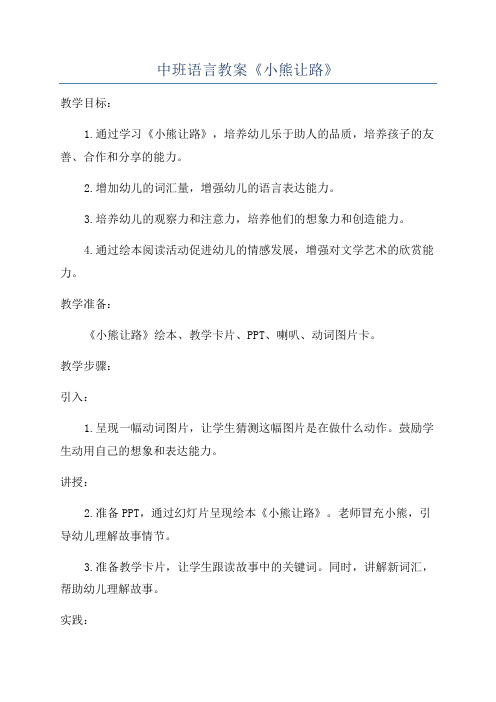 中班语言教案《小熊让路》

教学目标：

1.通过学习《小熊让路》，培养幼儿乐于助人的品质，培养孩子的友善、合作和分享的能力。

2.增加幼儿的词汇量，增强幼儿的语言表达能力。

3.培养幼儿的观察力和注意力，培养他们的想象力和创造能力。

4.通过绘本阅读活动促进幼儿的情感发展，增强对文学艺术的欣赏能力。

教学准备：

《小熊让路》绘本、教学卡片、PPT、喇叭、动词图片卡。

教学步骤：

引入：

1.呈现一幅动词图片，让学生猜测这幅图片是在做什么动作。鼓励学生动用自己的想象和表达能力。

讲授：

2.准备PPT，通过幻灯片呈现绘本《小熊让路》。老师冒充小熊，引导幼儿理解故事情节。

3.准备教学卡片，让学生跟读故事中的关键词。同时，讲解新词汇，帮助幼儿理解故事。

实践：